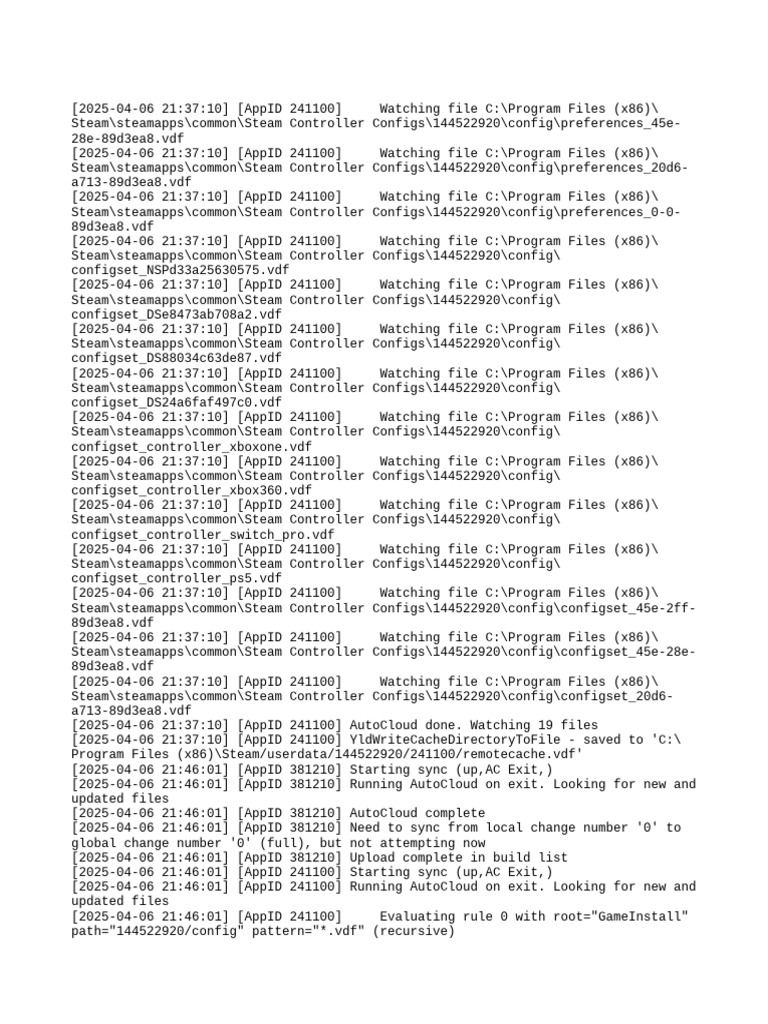 [2025-04-06 21:37:10] [AppID 241100]     Watching file C:\Program Files (x86)\Steam\steamapps\common\Steam Controller Configs\144522920\config\preferences_45e-28e-89d3ea8.vdf
[2025-04-06 21:37:10] [AppID 241100]     Watching file C:\Program Files (x86)\Steam\steamapps\common\Steam Controller Configs\144522920\config\preferences_20d6-a713-89d3ea8.vdf
[2025-04-06 21:37:10] [AppID 241100]     Watching file C:\Program Files (x86)\Steam\steamapps\common\Steam Controller Configs\144522920\config\preferences_0-0-89d3ea8.vdf
[2025-04-06 21:37:10] [AppID 241100]     Watching file C:\Program Files (x86)\Steam\steamapps\common\Steam Controller Configs\144522920\config\configset_NSPd33a25630575.vdf
[2025-04-06 21:37:10] [AppID 241100]     Watching file C:\Program Files (x86)\Steam\steamapps\common\Steam Controller Configs\144522920\config\configset_DSe8473ab708a2.vdf
[2025-04-06 21:37:10] [AppID 241100]     Watching file C:\Program Files (x86)\Steam\steamapps\common\Steam Controller Configs\144522920\config\configset_DS88034c63de87.vdf
[2025-04-06 21:37:10] [AppID 241100]     Watching file C:\Program Files (x86)\Steam\steamapps\common\Steam Controller Configs\144522920\config\configset_DS24a6faf497c0.vdf
[2025-04-06 21:37:10] [AppID 241100]     Watching file C:\Program Files (x86)\Steam\steamapps\common\Steam Controller Configs\144522920\config\configset_controller_xboxone.vdf
[2025-04-06 21:37:10] [AppID 241100]     Watching file C:\Program Files (x86)\Steam\steamapps\common\Steam Controller Configs\144522920\config\configset_controller_xbox360.vdf
[2025-04-06 21:37:10] [AppID 241100]     Watching file C:\Program Files (x86)\Steam\steamapps\common\Steam Controller Configs\144522920\config\configset_controller_switch_pro.vdf
[2025-04-06 21:37:10] [AppID 241100]     Watching file C:\Program Files (x86)\Steam\steamapps\common\Steam Controller Configs\144522920\config\configset_controller_ps5.vdf
[2025-04-06 21:37:10] [AppID 241100]     Watching file C:\Program Files (x86)\Steam\steamapps\common\Steam Controller Configs\144522920\config\configset_45e-2ff-89d3ea8.vdf
[2025-04-06 21:37:10] [AppID 241100]     Watching file C:\Program Files (x86)\Steam\steamapps\common\Steam Controller Configs\144522920\config\configset_45e-28e-89d3ea8.vdf
[2025-04-06 21:37:10] [AppID 241100]     Watching file C:\Program Files (x86)\Steam\steamapps\common\Steam Controller Configs\144522920\config\configset_20d6-a713-89d3ea8.vdf
[2025-04-06 21:37:10] [AppID 241100] AutoCloud done. Watching 19 files
[2025-04-06 21:37:10] [AppID 241100] YldWriteCacheDirectoryToFile - saved to 'C:\Program Files (x86)\Steam/userdata/144522920/241100/remotecache.vdf'
[2025-04-06 21:46:01] [AppID 381210] Starting sync (up,AC Exit,)
[2025-04-06 21:46:01] [AppID 381210] Running AutoCloud on exit. Looking for new and updated files
[2025-04-06 21:46:01] [AppID 381210] AutoCloud complete
[2025-04-06 21:46:01] [AppID 381210] Need to sync from local change number '0' to global change number '0' (full), but not attempting now
[2025-04-06 21:46:01] [AppID 381210] Upload complete in build list
[2025-04-06 21:46:01] [AppID 241100] Starting sync (up,AC Exit,)
[2025-04-06 21:46:01] [AppID 241100] Running AutoCloud on exit. Looking for new and updated files
[2025-04-06 21:46:01] [AppID 241100]     Evaluating rule 0 with root="GameInstall" path="144522920/config" pattern="*.vdf" (recursive)